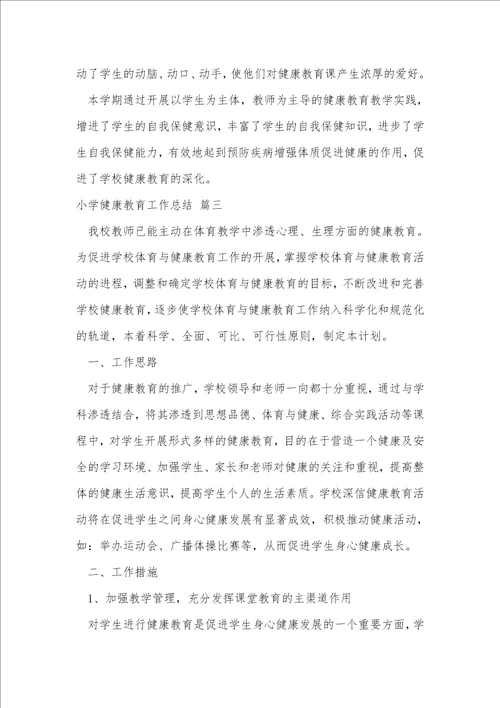 动了学生的动脑、动口、动手，使他们对健康教育课产生浓厚的爱好。

本学期通过开展以学生为主体，教师为主导的健康教育教学实践，增进了学生的自我保健意识，丰富了学生的自我保健知识，进步了学生自我保健能力，有效地起到预防疾病增强体质促进健康的作用，促进了学校健康教育的深化。

小学健康教育工作总结 篇三

我校教师已能主动在体育教学中渗透心理、生理方面的健康教育。为促进学校体育与健康教育工作的开展，掌握学校体育与健康教育活动的进程，调整和确定学校体育与健康教育的目标，不断改进和完善学校健康教育，逐步使学校体育与健康教育工作纳入科学化和规范化的轨道，本着科学、全面、可比、可行性原则，制定本计划。

一、工作思路

对于健康教育的推广，学校领导和老师一向都十分重视，通过与学科渗透结合，将其渗透到思想品德、体育与健康、综合实践活动等课程中，对学生开展形式多样的健康教育，目的在于营造一个健康及安全的学习环境、加强学生、家长和老师对健康的关注和重视，提高整体的健康生活意识，提高学生个人的生活素质。学校深信健康教育活动将在促进学生之间身心健康发展有显著成效，积极推动健康活动，如：举办运动会、广播体操比赛等，从而促进学生身心健康成长。

二、工作措施

1、加强教学管理，充分发挥课堂教育的主渠道作用

对学生进行健康教育是促进学生身心健康发展的一个重要方面，学